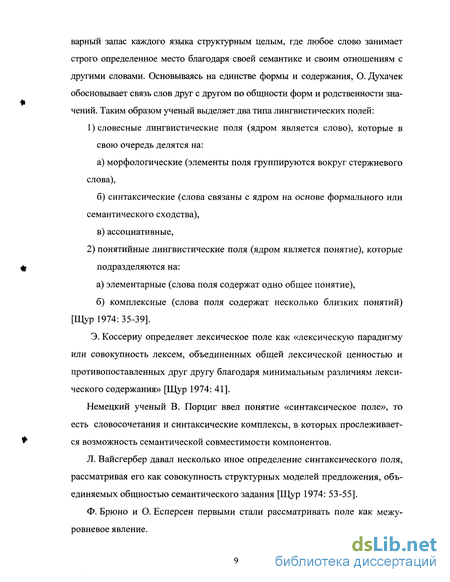 варный запас каждого языка структурным целым, где любое слово занимает строго определенное место благодаря своей семантике и своим отношениям с другими словами. Основываясь на единстве формы и содержания, О. Духачек обосновывает связь слов друг с другом по общности форм и родственности значений. Таким образом ученый выделяет два типа лингвистических полей:

1) словесные лингвистические поля (ядром является слово), которые в свою очередь делятся на:

а) морфологические (элементы поля группируются вокруг стержневого слова),

б) синтаксические (слова связаны с ядром на основе формального или семантического сходства),

в) ассоциативные,

2) понятийные лингвистические поля (ядром является понятие), которые подразделяются на:

а) элементарные (слова поля содержат одно общее понятие),

б) комплексные (слова поля содержат несколько близких понятий) [Щур 1974: 35-39].

Э. Коссериу определяет лексическое поле как «лексическую парадигму или совокупность лексем, объединенных общей лексической ценностью и противопоставленных друг другу благодаря минимальным различиям лексического содержания» [Щур 1974: 41].

Немецкий ученый В. Порциг ввел понятие «синтаксическое поле», то есть словосочетания и синтаксические комплексы, в которых прослеживается возможность семантической совместимости компонентов.

Л. Вайсгербер давал несколько иное определение синтаксического поля, рассматривая его как совокупность структурных моделей предложения, объединяемых общностью семантического задания [Щур 1974: 53-55].

Ф. Брюно и О. Есперсен первыми стали рассматривать поле как межуровневое явление.

9

dsLib.net
библиотека диссертаций